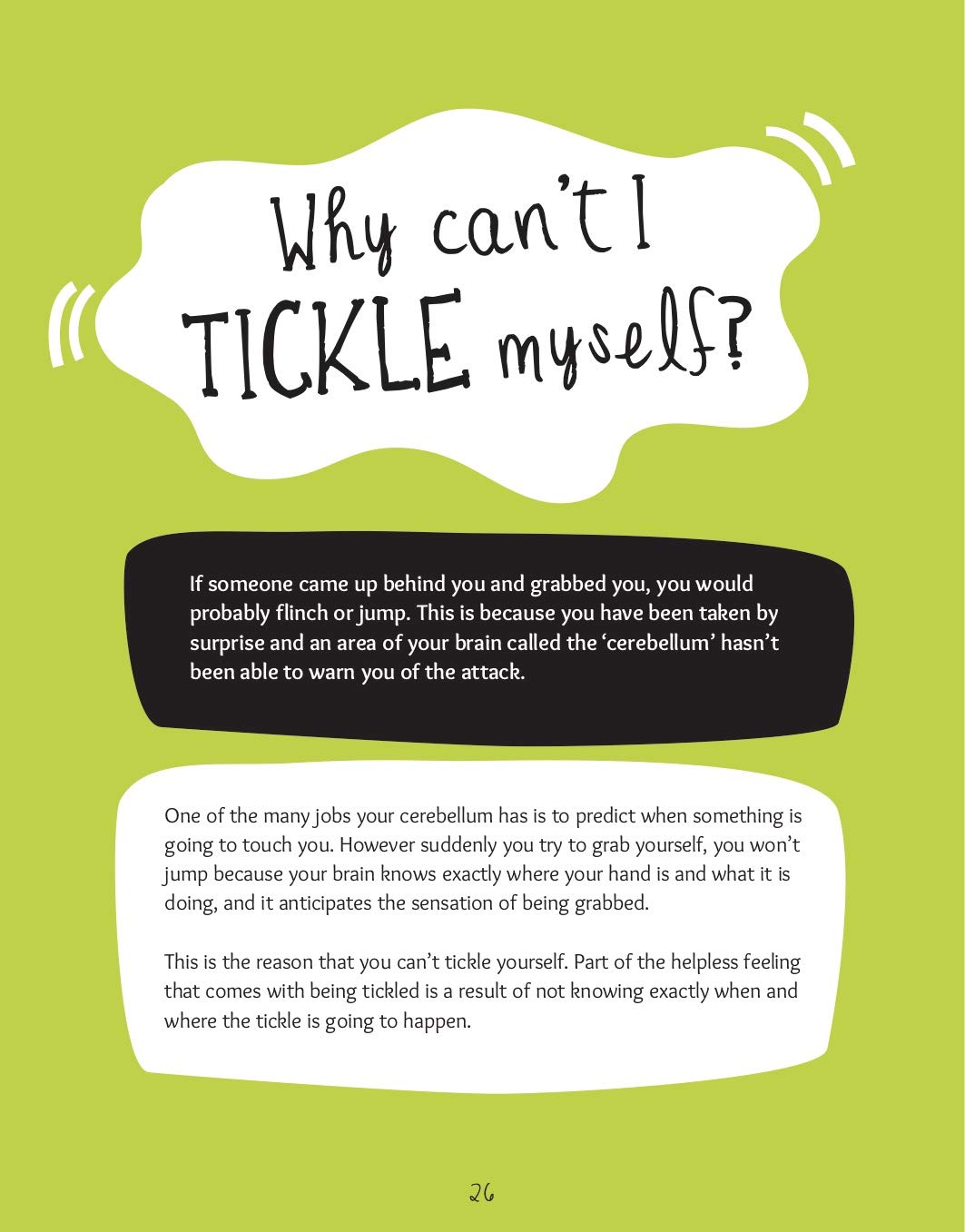 Why can't I TICKLE myself?

If someone came up behind you and grabbed you, you would probably flinch or jump. This is because you have been taken by surprise and an area of your brain called the 'cerebellum' hasn't been able to warn you of the attack.

One of the many jobs your cerebellum has is to predict when something is going to touch you. However suddenly you try to grab yourself, you won't jump because your brain knows exactly where your hand is and what it is doing, and it anticipates the sensation of being grabbed.

This is the reason that you can't tickle yourself. Part of the helpless feeling that comes with being tickled is a result of not knowing exactly when and where the tickle is going to happen.

26